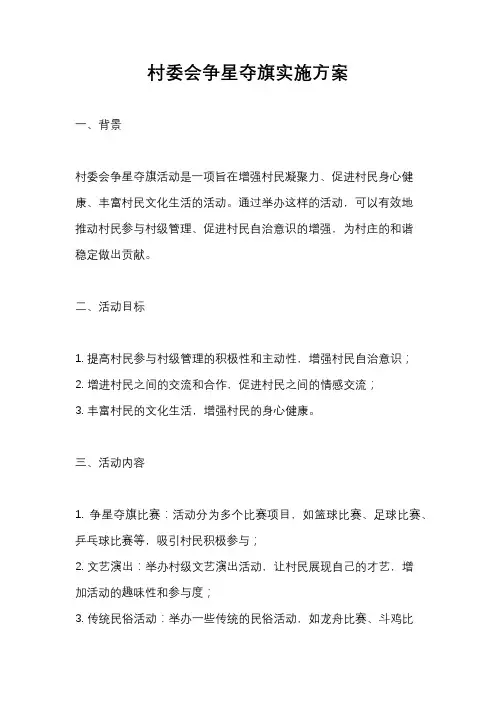 村委会争星夺旗实施方案

一、背景

村委会争星夺旗活动是一项旨在增强村民凝聚力、促进村民身心健康、丰富村民文化生活的活动。通过举办这样的活动，可以有效地推动村民参与村级管理、促进村民自治意识的增强，为村庄的和谐稳定做出贡献。

二、活动目标

1. 提高村民参与村级管理的积极性和主动性，增强村民自治意识；
2. 增进村民之间的交流和合作，促进村民之间的情感交流；
3. 丰富村民的文化生活，增强村民的身心健康。

三、活动内容

1. 争星夺旗比赛：活动分为多个比赛项目，如篮球比赛、足球比赛、乒乓球比赛等，吸引村民积极参与；
2. 文艺演出：举办村级文艺演出活动，让村民展现自己的才艺，增加活动的趣味性和参与度；
3. 传统民俗活动：举办一些传统的民俗活动，如龙舟比赛、斗鸡比